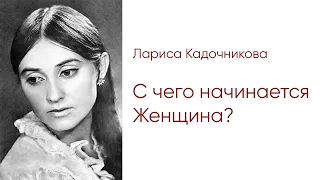 Лариса Кадочникова

С чего начинается Женщина?